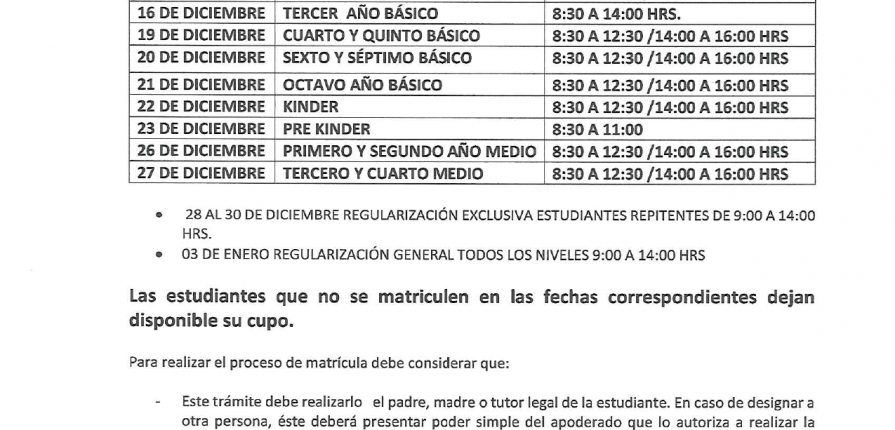 | 16 DE DICIEMBRE | TERCER AÑO BÁSICO | 8:30 A 14:00 HRS. |
|---|---|---|
| 19 DE DICIEMBRE | CUARTO Y QUINTO BÁSICO | 8:30 A 12:30 /14:00 A 16:00 HRS |
| 20 DE DICIEMBRE | SEXTO Y SÉPTIMO BÁSICO | 8:30 A 12:30 /14:00 A 16:00 HRS |
| 21 DE DICIEMBRE | OCTAVO AÑO BÁSICO | 8:30 A 12:30 /14:00 A 16:00 HRS |
| 22 DE DICIEMBRE | KINDER | 8:30 A 12:30 /14:00 A 16:00 HRS |
| 23 DE DICIEMBRE | PRE KINDER | 8:30 A 11:00 |
| 26 DE DICIEMBRE | PRIMERO Y SEGUNDO AÑO MEDIO | 8:30 A 12:30 /14:00 A 16:00 HRS |
| 27 DE DICIEMBRE | TERCERO Y CUARTO MEDIO | 8:30 A 12:30 /14:00 A 16:00 HRS |

• 28 AL 30 DE DICIEMBRE REGULARIZACIÓN EXCLUSIVA ESTUDIANTES REPITENTES DE 9:00 A 14:00 HRS.
• 03 DE ENERO REGULARIZACIÓN GENERAL TODOS LOS NIVELES 9:00 A 14:00 HRS

Las estudiantes que no se matriculen en las fechas correspondientes dejan disponible su cupo.

Para realizar el proceso de matrícula debe considerar que:

- Este trámite debe realizarlo el padre, madre o tutor legal de la estudiante. En caso de designar a otra persona, éste deberá presentar poder simple del apoderado que lo autoriza a realizar la